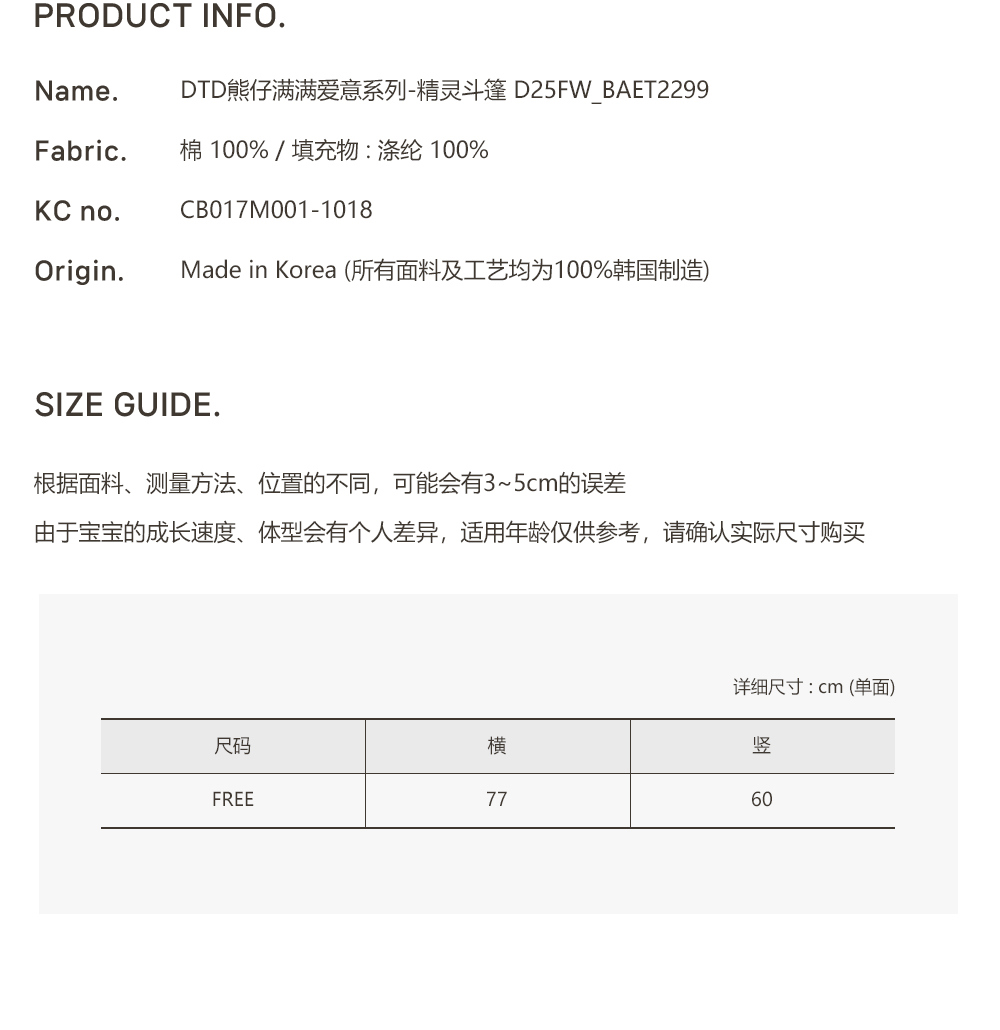 PRODUCT INFO.

Name. DTD熊仔满满爱意系列-精灵斗篷 D25FW_BAET2299

Fabric. 棉 100% / 填充物 : 涤纶 100%

KC no. CB017M001-1018

Origin. Made in Korea (所有面料及工艺均为100%韩国制造)

SIZE GUIDE.

根据面料、测量方法、位置的不同，可能会有3~5cm的误差

由于宝宝的成长速度、体型会有个人差异，适用年龄仅供参考，请确认实际尺寸购买

详细尺寸 : cm (单面)

| 尺码 | 横 | 竖 |
|---|---|---|
| FREE | 77 | 60 |